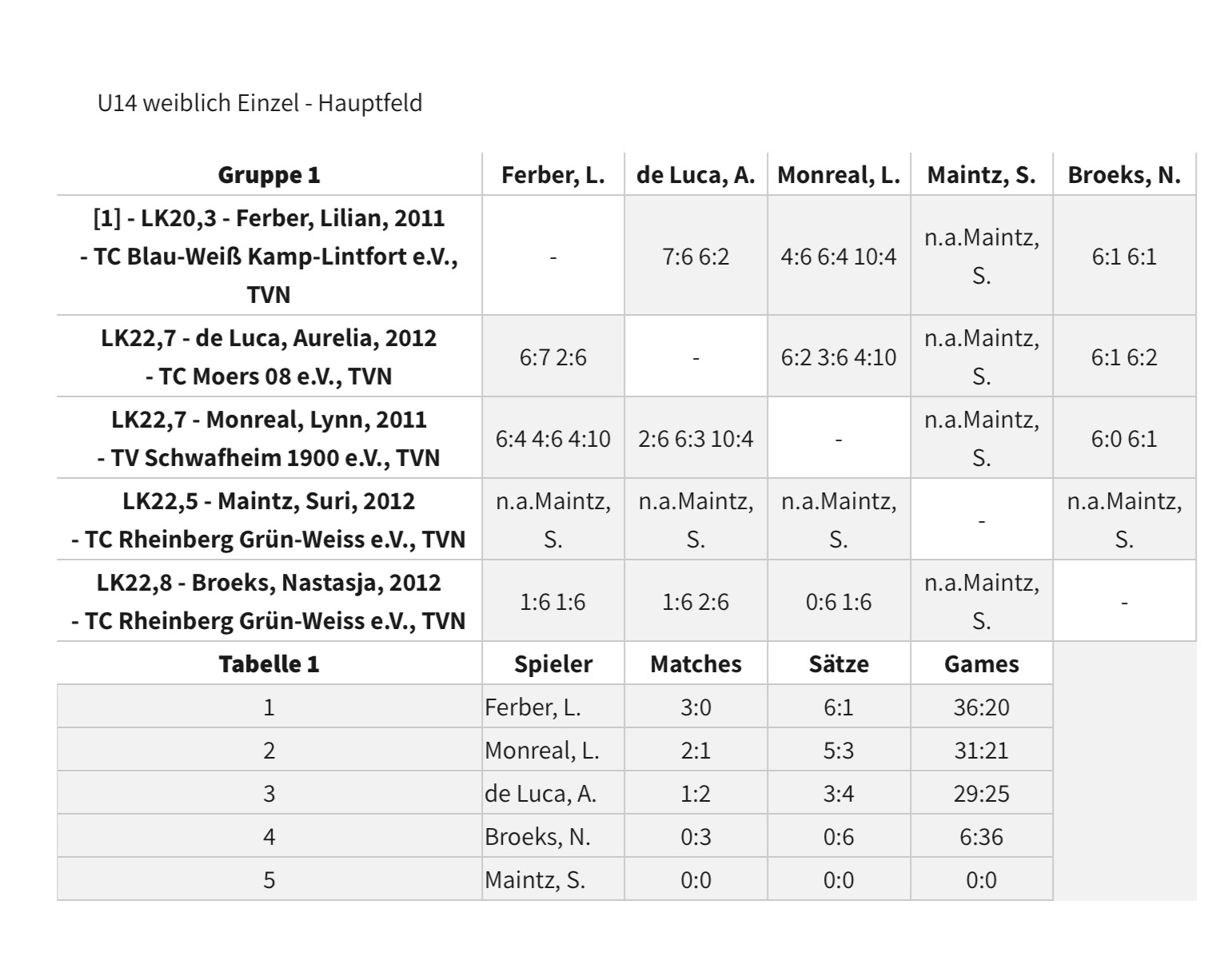 U14 weiblich Einzel - Hauptfeld

| Gruppe 1 | Ferber, L. | de Luca, A. | Monreal, L. | Maintz, S. | Broeks, N. |
|---|---|---|---|---|---|
| [1] - LK20,3 - Ferber, Lilian, 2011 - TC Blau-Weiß Kamp-Lintfort e.V., TVN | - | 7:6 6:2 | 4:6 6:4 10:4 | n.a.Maintz, S. | 6:1 6:1 |
| LK22,7 - de Luca, Aurelia, 2012 - TC Moers 08 e.V., TVN | 6:7 2:6 | - | 6:2 3:6 4:10 | n.a.Maintz, S. | 6:1 6:2 |
| LK22,7 - Monreal, Lynn, 2011 - TV Schwafheim 1900 e.V., TVN | 6:4 4:6 4:10 | 2:6 6:3 10:4 | - | n.a.Maintz, S. | 6:0 6:1 |
| LK22,5 - Maintz, Suri, 2012 - TC Rheinberg Grün-Weiss e.V., TVN | n.a.Maintz, S. | n.a.Maintz, S. | n.a.Maintz, S. | - | n.a.Maintz, S. |
| LK22,8 - Broeks, Nastasja, 2012 - TC Rheinberg Grün-Weiss e.V., TVN | 1:6 1:6 | 1:6 2:6 | 0:6 1:6 | n.a.Maintz, S. | - |

| Tabelle 1 | Spieler | Matches | Sätze | Games |
|---|---|---|---|---|
| 1 | Ferber, L. | 3:0 | 6:1 | 36:20 |
| 2 | Monreal, L. | 2:1 | 5:3 | 31:21 |
| 3 | de Luca, A. | 1:2 | 3:4 | 29:25 |
| 4 | Broeks, N. | 0:3 | 0:6 | 6:36 |
| 5 | Maintz, S. | 0:0 | 0:0 | 0:0 |